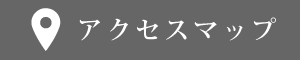 アクセスマップ